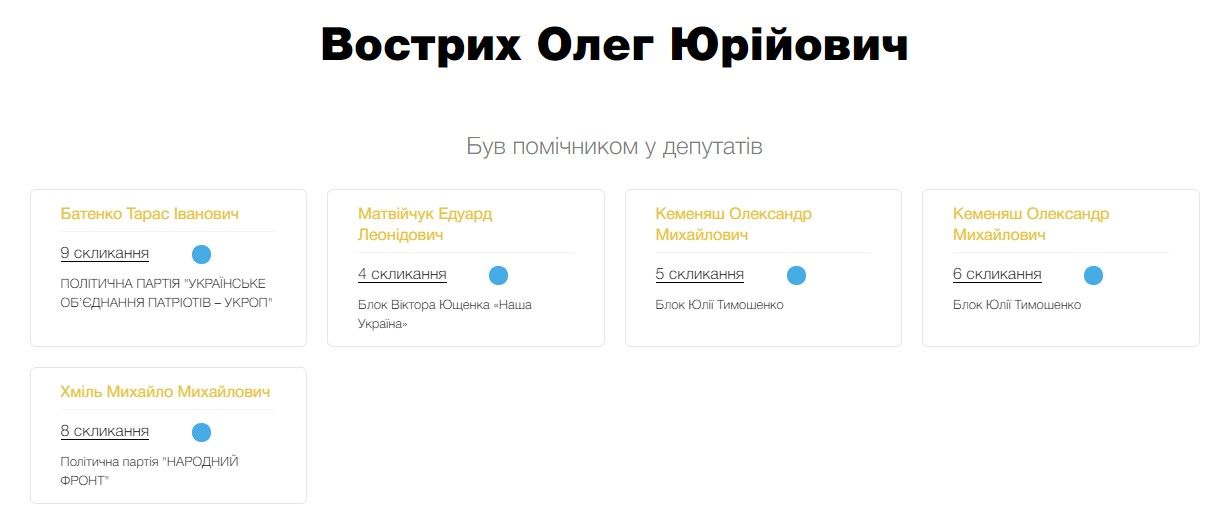 Вострих Олег Юрійович

Був помічником у депутатів

Батенко Тарас Іванович

9 скликання

ПОЛІТИЧНА ПАРТІЯ "УКРАЇНСЬКЕ ОБ'ЄДНАННЯ ПАТРІОТІВ – УКРОП"

Матвійчук Едуард Леонідович

4 скликання

Блок Віктора Ющенка «Наша Україна»

Кеменяш Олександр Михайлович

5 скликання

Блок Юлії Тимошенко

Кеменяш Олександр Михайлович

6 скликання

Блок Юлії Тимошенко

Хміль Михайло Михайлович

8 скликання

Політична партія "НАРОДНИЙ ФРОНТ"